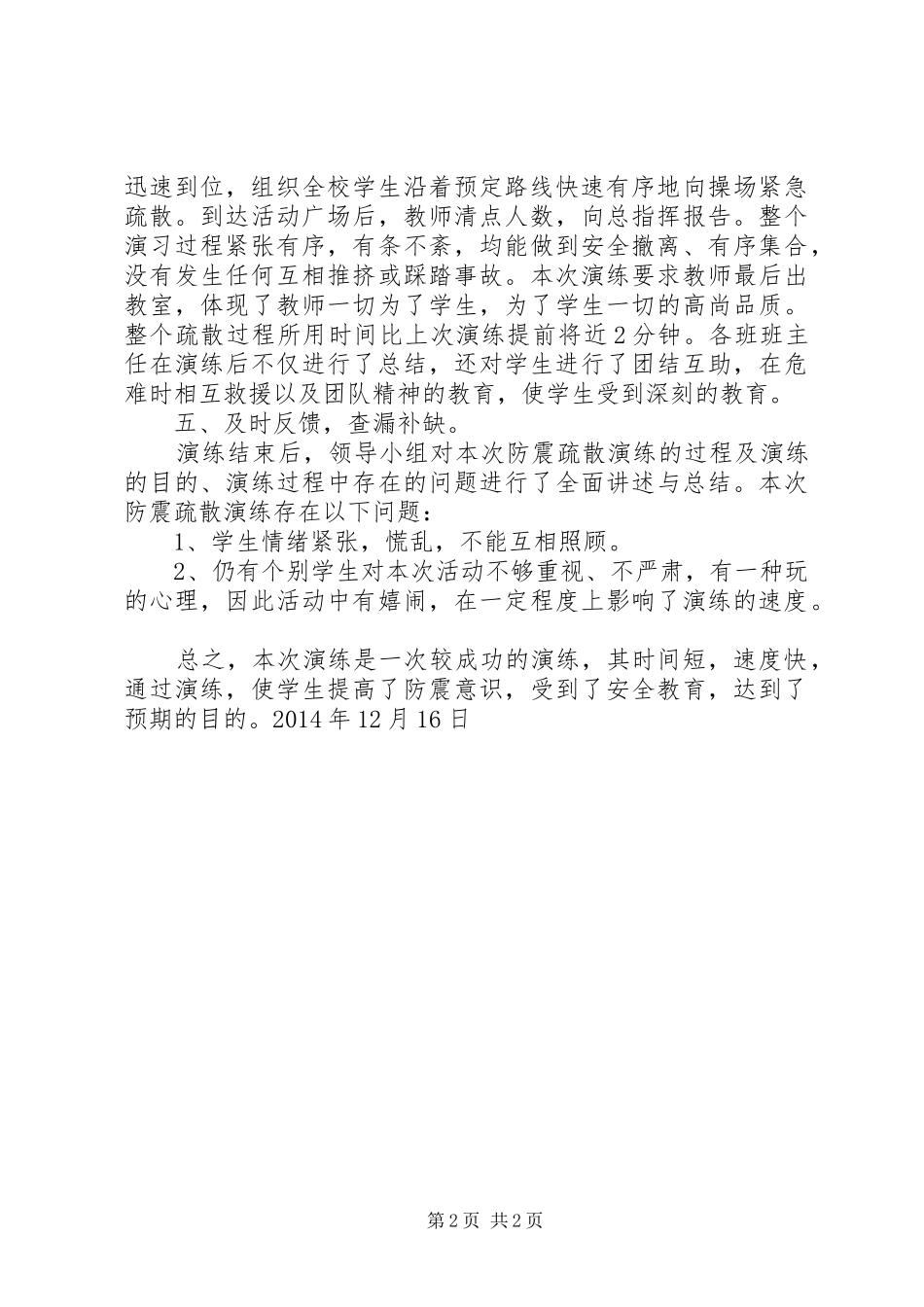 迅速到位，组织全校学生沿着预定路线快速有序地向操场紧急疏散。到达活动广场后，教师清点人数，向总指挥报告。整个演习过程紧张有序，有条不紊，均能做到安全撤离、有序集合，没有发生任何互相推挤或踩踏事故。本次演练要求教师最后出教室，体现了教师一切为了学生，为了学生一切的高尚品质。整个疏散过程所用时间比上次演练提前将近2分钟。各班班主任在演练后不仅进行了总结，还对学生进行了团结互助，在危难时相互救援以及团队精神的教育，使学生受到深刻的教育。

五、及时反馈，查漏补缺。

演练结束后，领导小组对本次防震疏散演练的过程及演练的目的、演练过程中存在的问题进行了全面讲述与总结。本次防震疏散演练存在以下问题：

1、学生情绪紧张，慌乱，不能互相照顾。

2、仍有个别学生对本次活动不够重视、不严肃，有一种玩的心理，因此活动中有嬉闹，在一定程度上影响了演练的速度。

总之，本次演练是一次较成功的演练，其时间短，速度快，通过演练，使学生提高了防震意识，受到了安全教育，达到了预期的目的。2014年12月16日

第2页 共2页